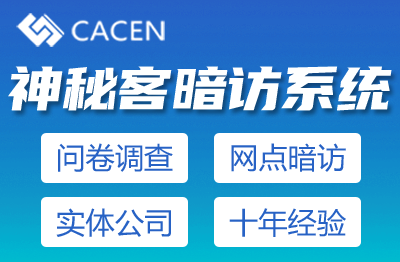 CACEN

神秘客暗访系统

问卷调查
网点暗访
实体公司
十年经验